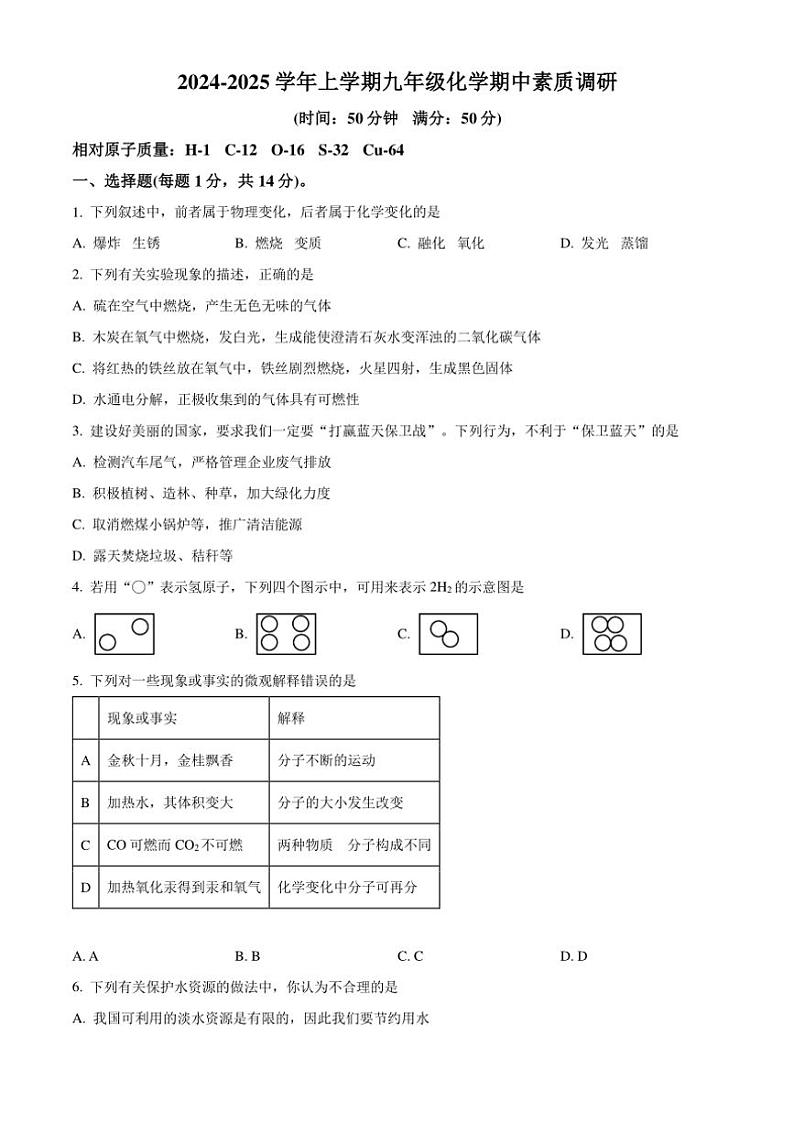 2024-2025 学年上学期九年级化学期中素质调研

(时间：50 分钟　满分：50 分)

相对原子质量：H-1　C-12　O-16　S-32　Cu-64

一、选择题(每题 1 分，共 14 分)。

1. 下列叙述中，前者属于物理变化，后者属于化学变化的是

A. 爆炸　生锈　　B. 燃烧　变质　　C. 融化　氧化　　D. 发光　蒸馏

2. 下列有关实验现象的描述，正确的是

A. 硫在空气中燃烧，产生无色无味的气体

B. 木炭在氧气中燃烧，发白光，生成能使澄清石灰水变浑浊的二氧化碳气体

C. 将红热的铁丝放在氧气中，铁丝剧烈燃烧，火星四射，生成黑色固体

D. 水通电分解，正极收集到的气体具有可燃性

3. 建设好美丽的国家，要求我们一定要“打赢蓝天保卫战”。下列行为，不利于“保卫蓝天”的是

A. 检测汽车尾气，严格管理企业废气排放

B. 积极植树、造林、种草，加大绿化力度

C. 取消燃煤小锅炉等，推广清洁能源

D. 露天焚烧垃圾、秸秆等

4. 若用“○”表示氢原子，下列四个图示中，可用来表示 $2H_2$ 的示意图是

A.　B.　C.　D.

5. 下列对一些现象或事实的微观解释错误的是

| | 现象或事实 | 解释 |
|---|---|---|
| A | 金秋十月，金桂飘香 | 分子不断的运动 |
| B | 加热水，其体积变大 | 分子的大小发生改变 |
| C | CO 可燃而 $CO_2$ 不可燃 | 两种物质　分子构成不同 |
| D | 加热氧化汞得到汞和氧气 | 化学变化中分子可再分 |

A. A　　B. B　　C. C　　D. D

6. 下列有关保护水资源的做法中，你认为不合理的是

A. 我国可利用的淡水资源是有限的，因此我们要节约用水